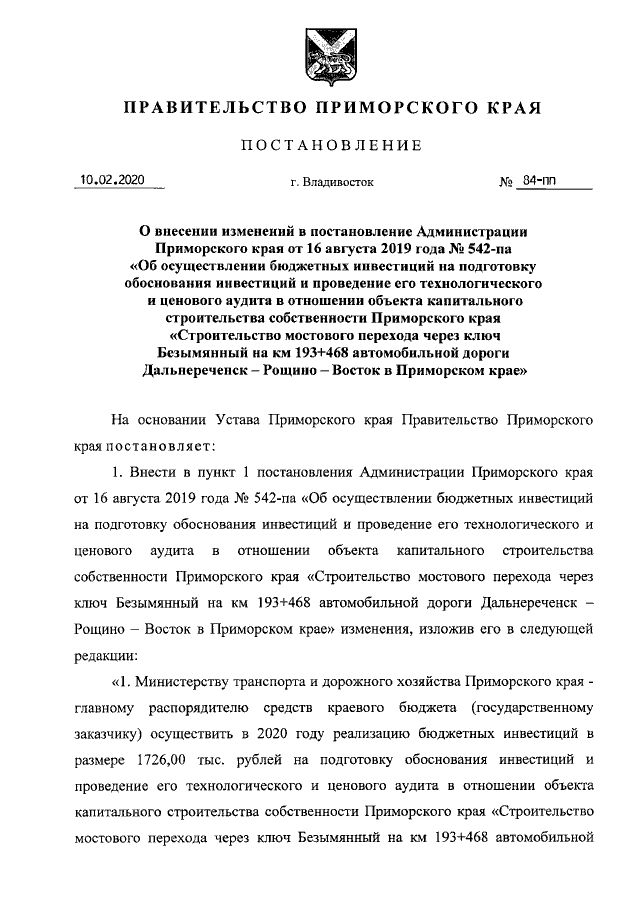 ПРАВИТЕЛЬСТВО ПРИМОРСКОГО КРАЯ

ПОСТАНОВЛЕНИЕ

10.02.2020 г. Владивосток № 84-пп

О внесении изменений в постановление Администрации Приморского края от 16 августа 2019 года № 542-па «Об осуществлении бюджетных инвестиций на подготовку обоснования инвестиций и проведение его технологического и ценового аудита в отношении объекта капитального строительства собственности Приморского края «Строительство мостового перехода через ключ Безымянный на км 193+468 автомобильной дороги Дальнереченск – Рощино – Восток в Приморском крае»

На основании Устава Приморского края Правительство Приморского края постановляет:

1. Внести в пункт 1 постановления Администрации Приморского края от 16 августа 2019 года № 542-па «Об осуществлении бюджетных инвестиций на подготовку обоснования инвестиций и проведение его технологического и ценового аудита в отношении объекта капитального строительства собственности Приморского края «Строительство мостового перехода через ключ Безымянный на км 193+468 автомобильной дороги Дальнереченск – Рощино – Восток в Приморском крае» изменения, изложив его в следующей редакции:

«1. Министерству транспорта и дорожного хозяйства Приморского края - главному распорядителю средств краевого бюджета (государственному заказчику) осуществить в 2020 году реализацию бюджетных инвестиций в размере 1726,00 тыс. рублей на подготовку обоснования инвестиций и проведение его технологического и ценового аудита в отношении объекта капитального строительства собственности Приморского края «Строительство мостового перехода через ключ Безымянный на км 193+468 автомобильной